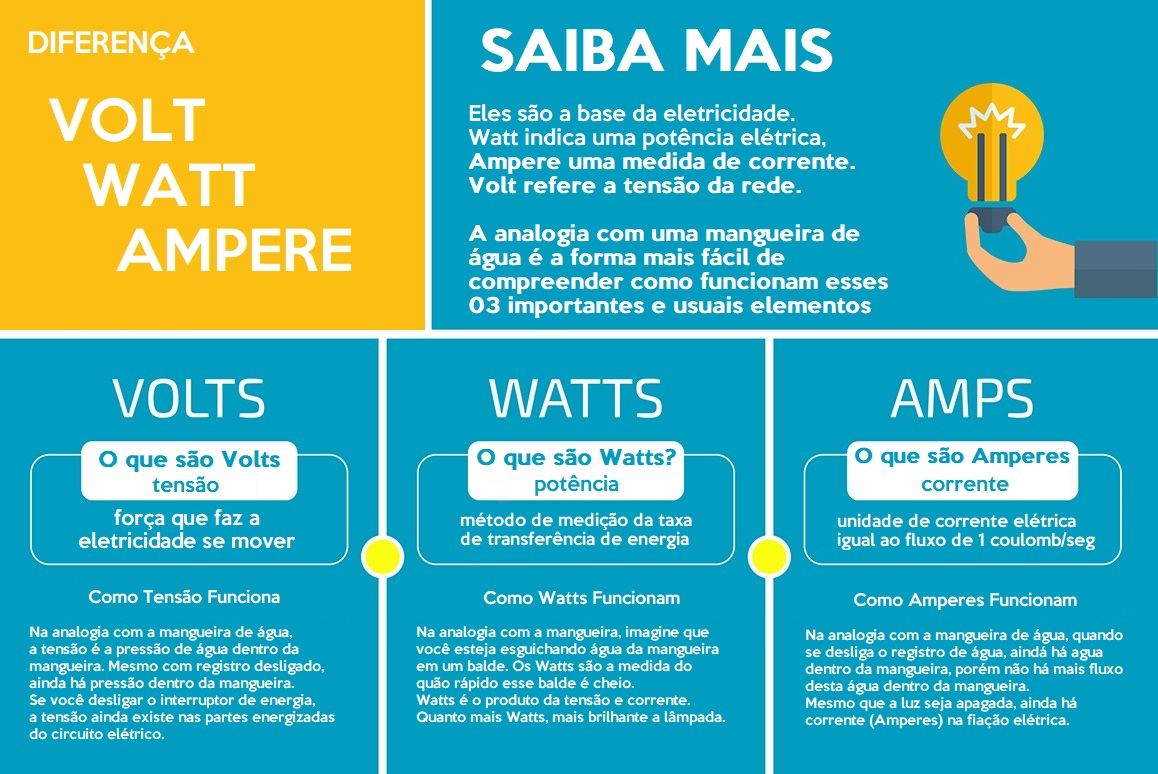 DIFERENÇA

VOLT
WATT
AMPERE

SAIBA MAIS

Eles são a base da eletricidade.
Watt indica uma potência elétrica,
Ampere uma medida de corrente.
Volt refere a tensão da rede.

A analogia com uma mangueira de água é a forma mais fácil de compreender como funcionam esses 03 importantes e usuais elementos

VOLTS

O que são Volts
tensão

força que faz a eletricidade se mover

Como Tensão Funciona

Na analogia com a mangueira de água, a tensão é a pressão de água dentro da mangueira. Mesmo com registro desligado, ainda há pressão dentro da mangueira. Se você desligar o interruptor de energia, a tensão ainda existe nas partes energizadas do circuito elétrico.

WATTS

O que são Watts?
potência

método de medição da taxa de transferência de energia

Como Watts Funcionam

Na analogia com a mangueira, imagine que você esteja esguichando água da mangueira em um balde. Os Watts são a medida do quão rápido esse balde é cheio. Watts é o produto da tensão e corrente. Quanto mais Watts, mais brilhante a lâmpada.

AMPS

O que são Amperes
corrente

unidade de corrente elétrica igual ao fluxo de 1 coulomb/seg

Como Amperes Funcionam

Na analogia com a mangueira de água, quando se desliga o registro de água, aindá há agua dentro da mangueira, porém não há mais fluxo desta água dentro da mangueira. Mesmo que a luz seja apagada, ainda há corrente (Amperes) na fiação elétrica.